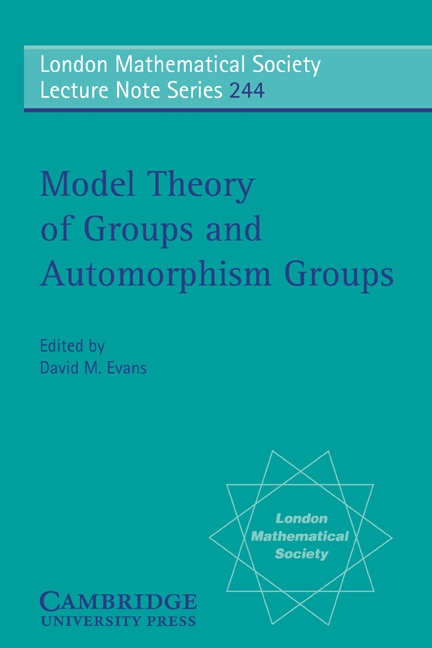 London Mathematical Society
Lecture Note Series 244

Model Theory of Groups and Automorphism Groups

Edited by
David M. Evans

London Mathematical Society

CAMBRIDGE
UNIVERSITY PRESS